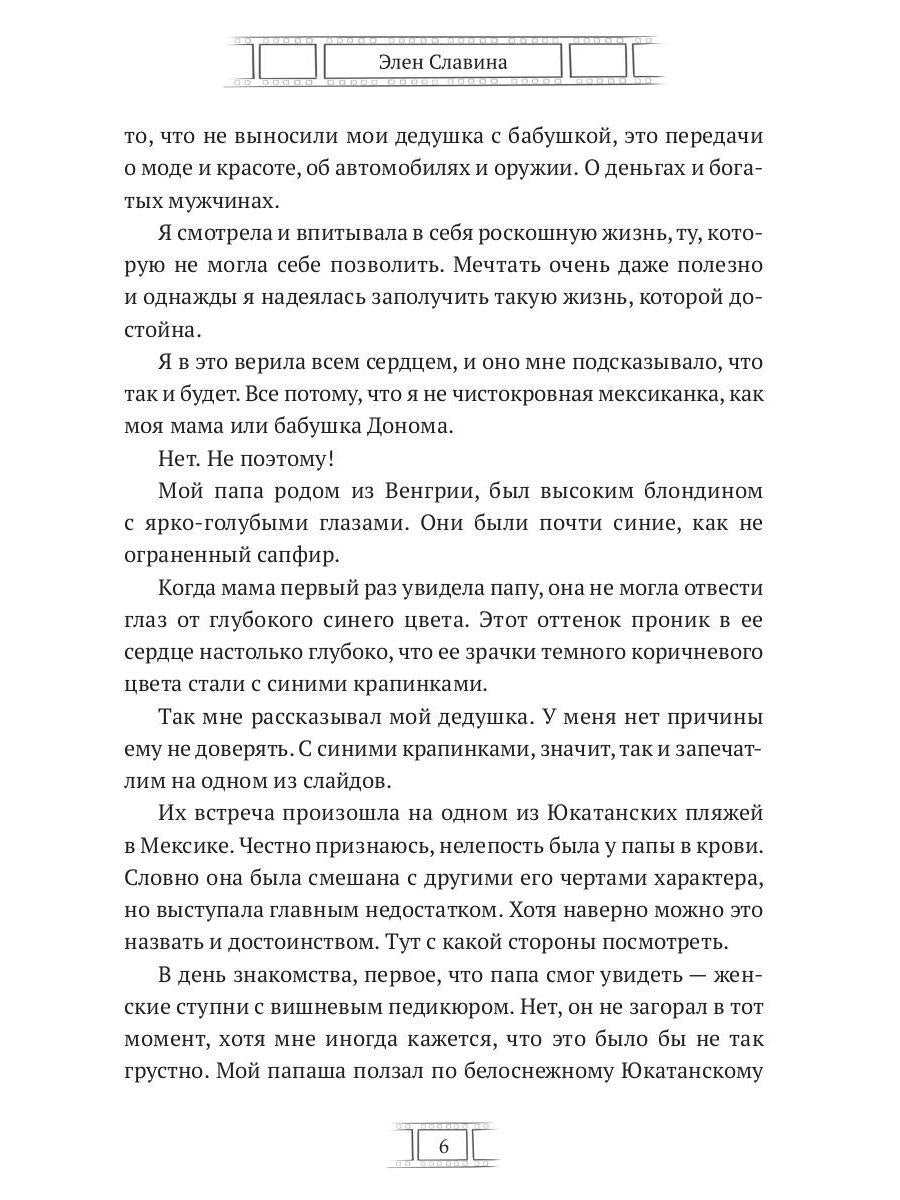 Элен Славина

то, что не выносили мои дедушка с бабушкой, это передачи о моде и красоте, об автомобилях и оружии. О деньгах и богатых мужчинах.

Я смотрела и впитывала в себя роскошную жизнь, ту, которую не могла себе позволить. Мечтать очень даже полезно и однажды я надеялась заполучить такую жизнь, которой достойна.

Я в это верила всем сердцем, и оно мне подсказывало, что так и будет. Все потому, что я не чистокровная мексиканка, как моя мама или бабушка Донома.

Нет. Не поэтому!

Мой папа родом из Венгрии, был высоким блондином с ярко-голубыми глазами. Они были почти синие, как не ограненный сапфир.

Когда мама первый раз увидела папу, она не могла отвести глаз от глубокого синего цвета. Этот оттенок проник в ее сердце настолько глубоко, что ее зрачки темного коричневого цвета стали с синими крапинками.

Так мне рассказывал мой дедушка. У меня нет причины ему не доверять. С синими крапинками, значит, так и запечатлим на одном из слайдов.

Их встреча произошла на одном из Юкатанских пляжей в Мексике. Честно признаюсь, нелепость была у папы в крови. Словно она была смешана с другими его чертами характера, но выступала главным недостатком. Хотя наверно можно это назвать и достоинством. Тут с какой стороны посмотреть.

В день знакомства, первое, что папа смог увидеть — женские ступни с вишневым педикюром. Нет, он не загорал в тот момент, хотя мне иногда кажется, что это было бы не так грустно. Мой папаша ползал по белоснежному Юкатанскому

6